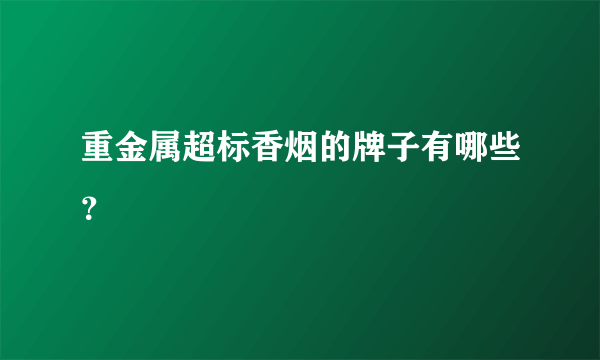 重金属超标香烟的牌子有哪些?